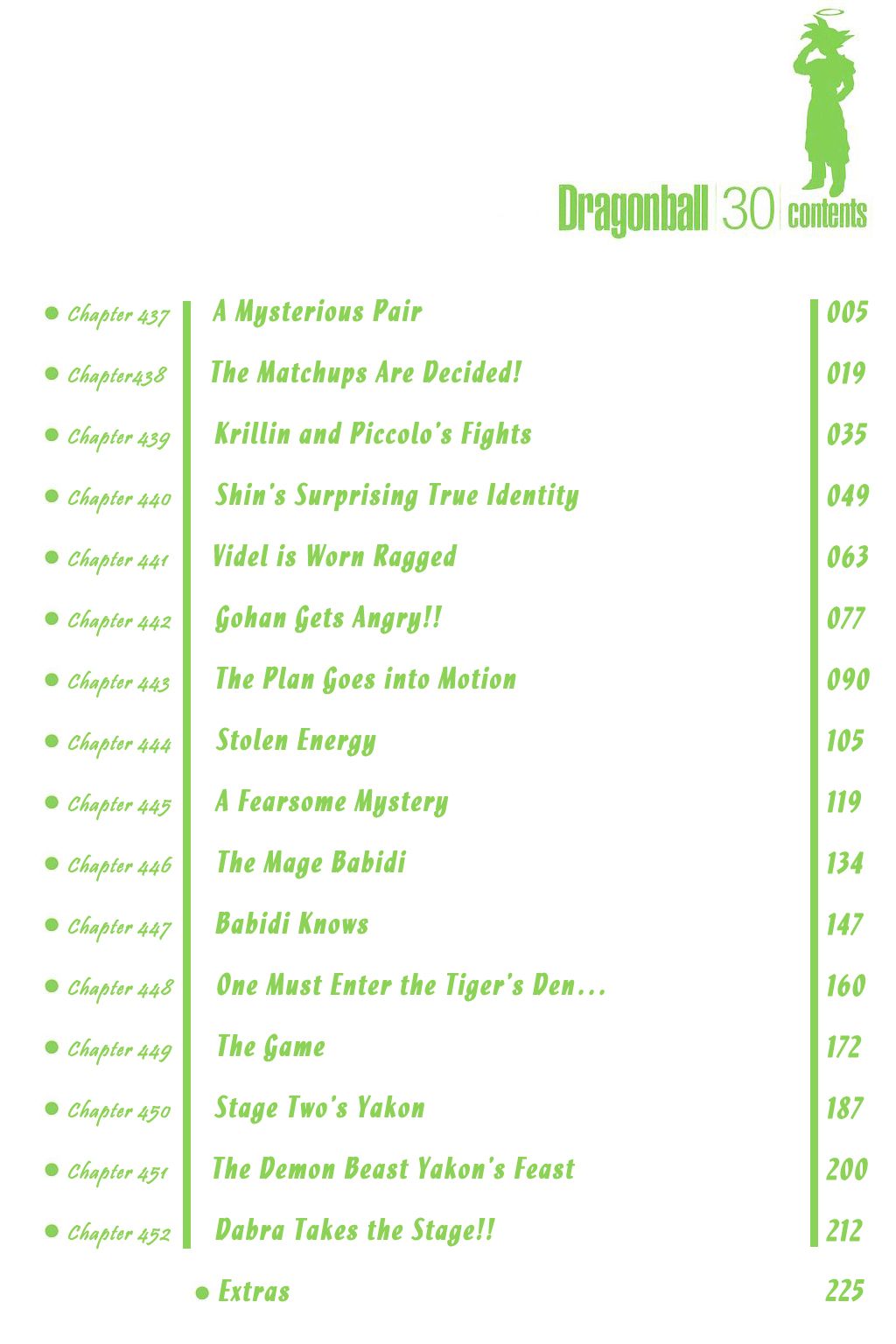 Dragonball 30 contents

• Chapter 437 A Mysterious Pair 005

• Chapter438 The Matchups Are Decided! 019

• Chapter 439 Krillin and Piccolo's Fights 035

• Chapter 440 Shin's Surprising True Identity 049

• Chapter 441 Videl is Worn Ragged 063

• Chapter 442 Gohan Gets Angry!! 077

• Chapter 443 The Plan Goes into Motion 090

• Chapter 444 Stolen Energy 105

• Chapter 445 A Fearsome Mystery 119

• Chapter 446 The Mage Babidi 134

• Chapter 447 Babidi Knows 147

• Chapter 448 One Must Enter the Tiger's Den... 160

• Chapter 449 The Game 172

• Chapter 450 Stage Two's Yakon 187

• Chapter 451 The Demon Beast Yakon's Feast 200

• Chapter 452 Dabra Takes the Stage!! 212

• Extras 225